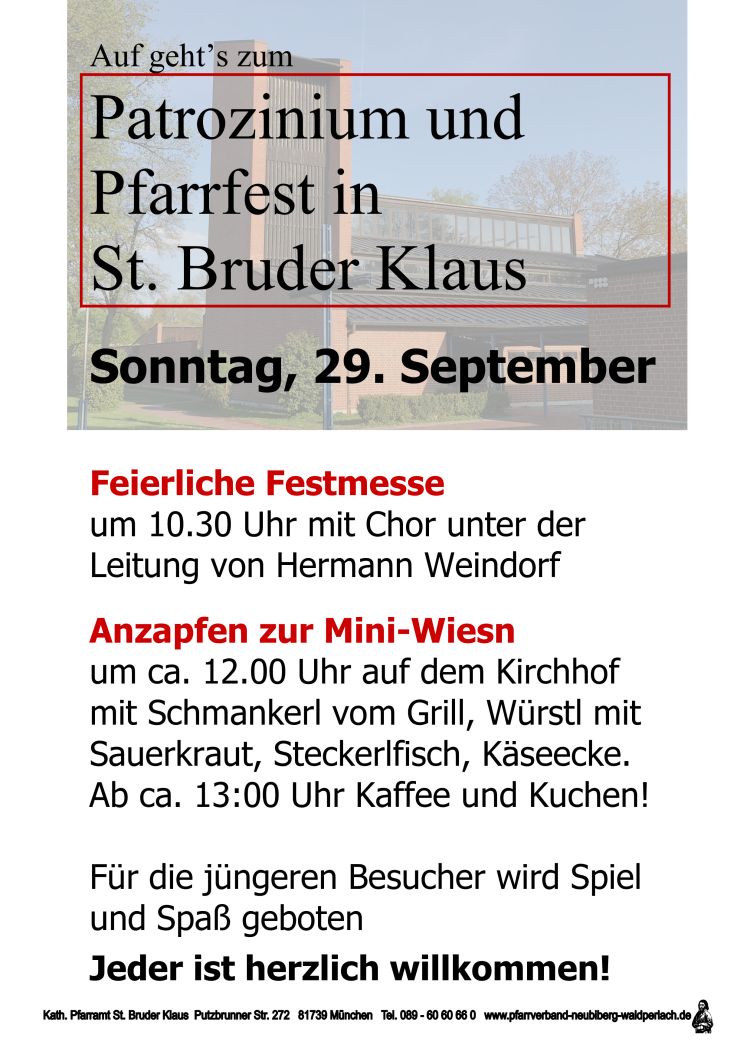 Auf geht's zum

Patrozinium und Pfarrfest in St. Bruder Klaus

Sonntag, 29. September

Feierliche Festmesse
um 10.30 Uhr mit Chor unter der Leitung von Hermann Weindorf

Anzapfen zur Mini-Wiesn
um ca. 12.00 Uhr auf dem Kirchhof mit Schmankerl vom Grill, Würstl mit Sauerkraut, Steckerlfisch, Käseecke. Ab ca. 13:00 Uhr Kaffee und Kuchen!

Für die jüngeren Besucher wird Spiel und Spaß geboten

Jeder ist herzlich willkommen!

Kath. Pfarramt St. Bruder Klaus Putzbrunner Str. 272 81739 München Tel. 089 - 60 60 66 0 www.pfarrverband-neubiberg-waldperlach.de